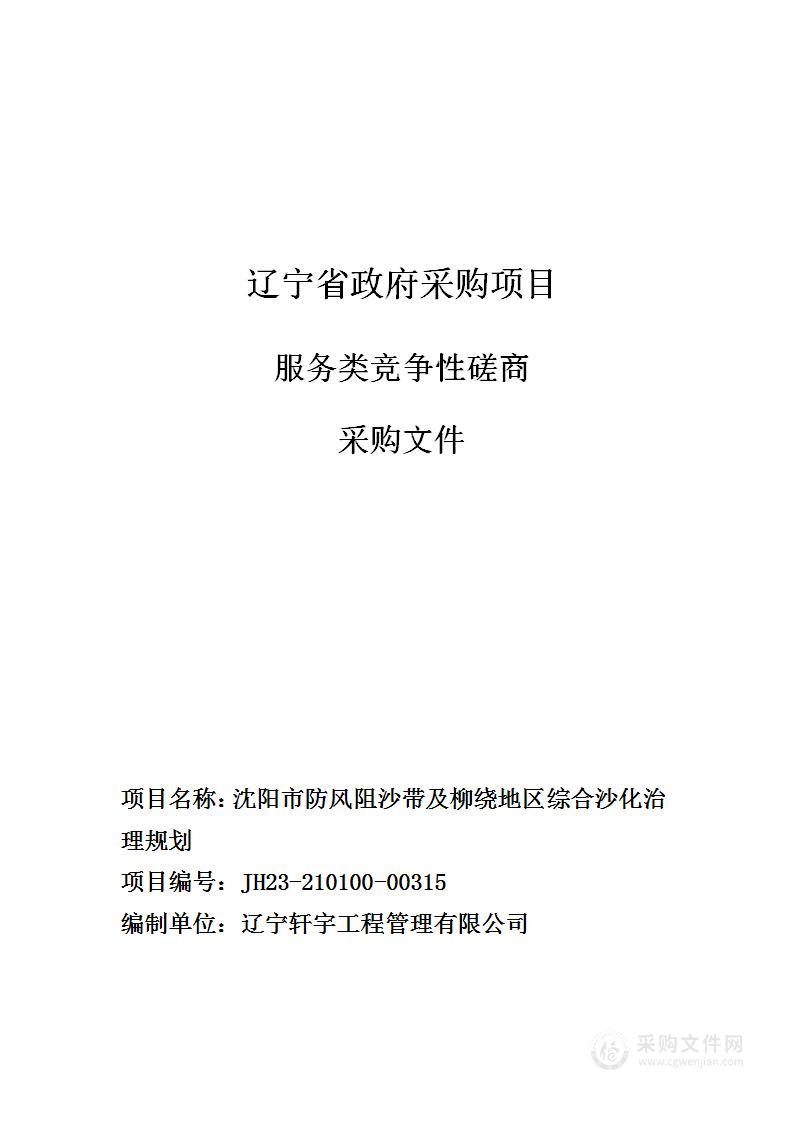 辽宁省政府采购项目

服务类竞争性磋商

采购文件

项目名称：沈阳市防风阻沙带及柳绕地区综合沙化治理规划

项目编号：JH23-210100-00315

编制单位：辽宁轩宇工程管理有限公司

采购文件网
www.cgwenjian.com